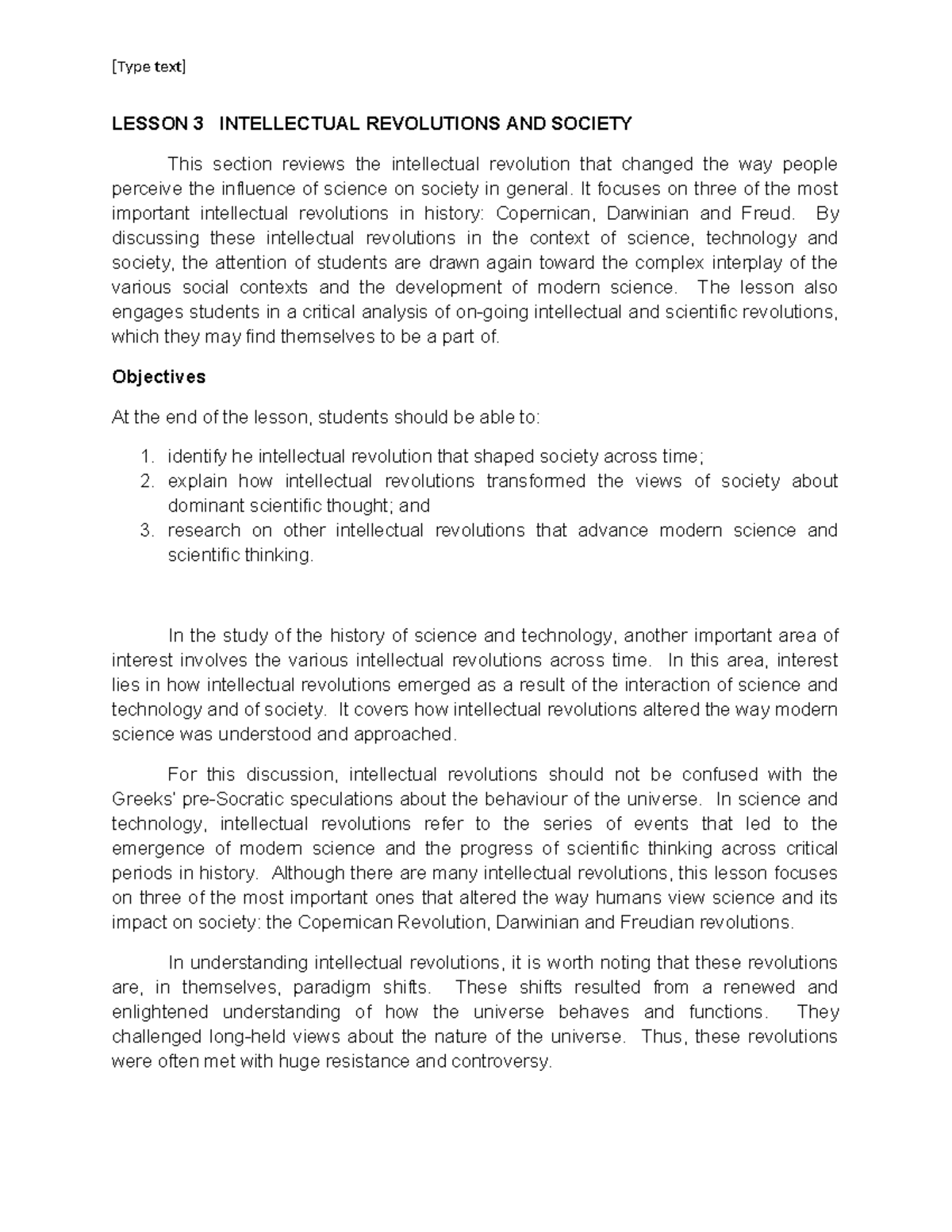 [Type text]

LESSON 3 INTELLECTUAL REVOLUTIONS AND SOCIETY

This section reviews the intellectual revolution that changed the way people perceive the influence of science on society in general. It focuses on three of the most important intellectual revolutions in history: Copernican, Darwinian and Freud. By discussing these intellectual revolutions in the context of science, technology and society, the attention of students are drawn again toward the complex interplay of the various social contexts and the development of modern science. The lesson also engages students in a critical analysis of on-going intellectual and scientific revolutions, which they may find themselves to be a part of.

Objectives

At the end of the lesson, students should be able to:

1. identify he intellectual revolution that shaped society across time;
2. explain how intellectual revolutions transformed the views of society about dominant scientific thought; and
3. research on other intellectual revolutions that advance modern science and scientific thinking.

In the study of the history of science and technology, another important area of interest involves the various intellectual revolutions across time. In this area, interest lies in how intellectual revolutions emerged as a result of the interaction of science and technology and of society. It covers how intellectual revolutions altered the way modern science was understood and approached.

For this discussion, intellectual revolutions should not be confused with the Greeks' pre-Socratic speculations about the behaviour of the universe. In science and technology, intellectual revolutions refer to the series of events that led to the emergence of modern science and the progress of scientific thinking across critical periods in history. Although there are many intellectual revolutions, this lesson focuses on three of the most important ones that altered the way humans view science and its impact on society: the Copernican Revolution, Darwinian and Freudian revolutions.

In understanding intellectual revolutions, it is worth noting that these revolutions are, in themselves, paradigm shifts. These shifts resulted from a renewed and enlightened understanding of how the universe behaves and functions. They challenged long-held views about the nature of the universe. Thus, these revolutions were often met with huge resistance and controversy.